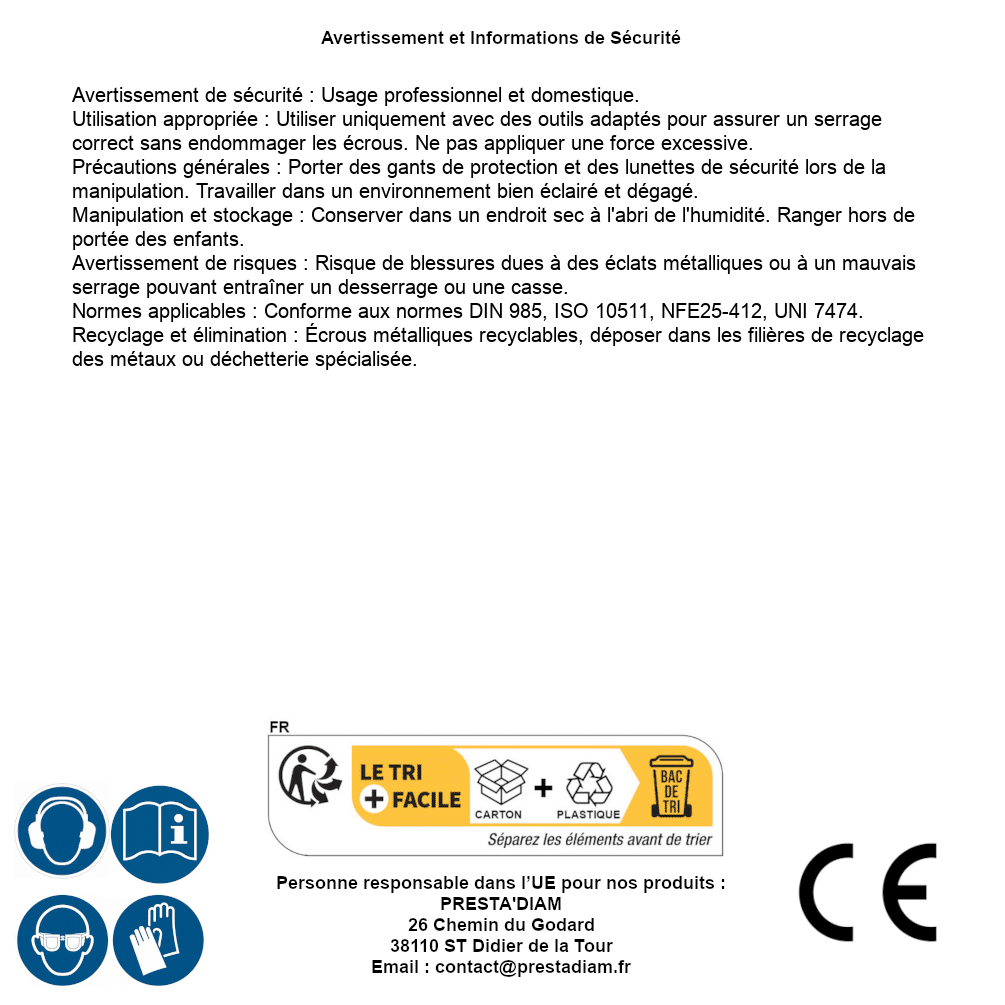 Avertissement et Informations de Sécurité

Avertissement de sécurité : Usage professionnel et domestique.
Utilisation appropriée : Utiliser uniquement avec des outils adaptés pour assurer un serrage correct sans endommager les écrous. Ne pas appliquer une force excessive.
Précautions générales : Porter des gants de protection et des lunettes de sécurité lors de la manipulation. Travailler dans un environnement bien éclairé et dégagé.
Manipulation et stockage : Conserver dans un endroit sec à l'abri de l'humidité. Ranger hors de portée des enfants.
Avertissement de risques : Risque de blessures dues à des éclats métalliques ou à un mauvais serrage pouvant entraîner un desserrage ou une casse.
Normes applicables : Conforme aux normes DIN 985, ISO 10511, NFE25-412, UNI 7474.
Recyclage et élimination : Écrous métalliques recyclables, déposer dans les filières de recyclage des métaux ou déchetterie spécialisée.

FR
LE TRI + FACILE
CARTON + PLASTIQUE
BAC DE TRI
Séparez les éléments avant de trier

Personne responsable dans l'UE pour nos produits :
PRESTA'DIAM
26 Chemin du Godard
38110 ST Didier de la Tour
Email : contact@prestadiam.fr

CE